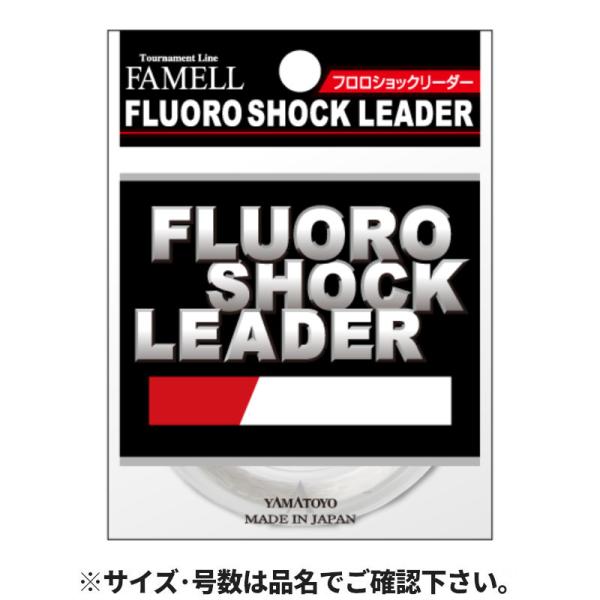 Tournament Line
FAMELL
フロロショックリーダー
FLUORO SHOCK LEADER

FLUORO
SHOCK
LEADER

YAMATOYO
MADE IN JAPAN

※サイズ・号数は品名でご確認下さい。